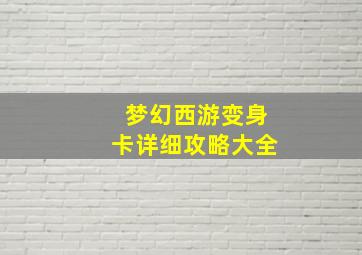 梦幻西游变身卡详细攻略大全